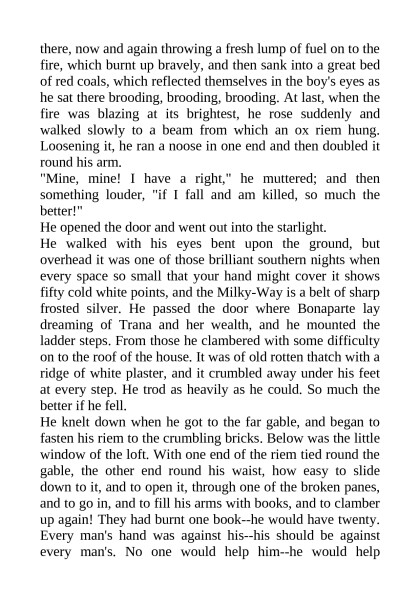 there, now and again throwing a fresh lump of fuel on to the fire, which burnt up bravely, and then sank into a great bed of red coals, which reflected themselves in the boy's eyes as he sat there brooding, brooding, brooding. At last, when the fire was blazing at its brightest, he rose suddenly and walked slowly to a beam from which an ox riem hung. Loosening it, he ran a noose in one end and then doubled it round his arm.
"Mine, mine! I have a right," he muttered; and then something louder, "if I fall and am killed, so much the better!"
He opened the door and went out into the starlight.
He walked with his eyes bent upon the ground, but overhead it was one of those brilliant southern nights when every space so small that your hand might cover it shows fifty cold white points, and the Milky-Way is a belt of sharp frosted silver. He passed the door where Bonaparte lay dreaming of Trana and her wealth, and he mounted the ladder steps. From those he clambered with some difficulty on to the roof of the house. It was of old rotten thatch with a ridge of white plaster, and it crumbled away under his feet at every step. He trod as heavily as he could. So much the better if he fell.
He knelt down when he got to the far gable, and began to fasten his riem to the crumbling bricks. Below was the little window of the loft. With one end of the riem tied round the gable, the other end round his waist, how easy to slide down to it, and to open it, through one of the broken panes, and to go in, and to fill his arms with books, and to clamber up again! They had burnt one book--he would have twenty. Every man's hand was against his--his should be against every man's. No one would help him--he would help